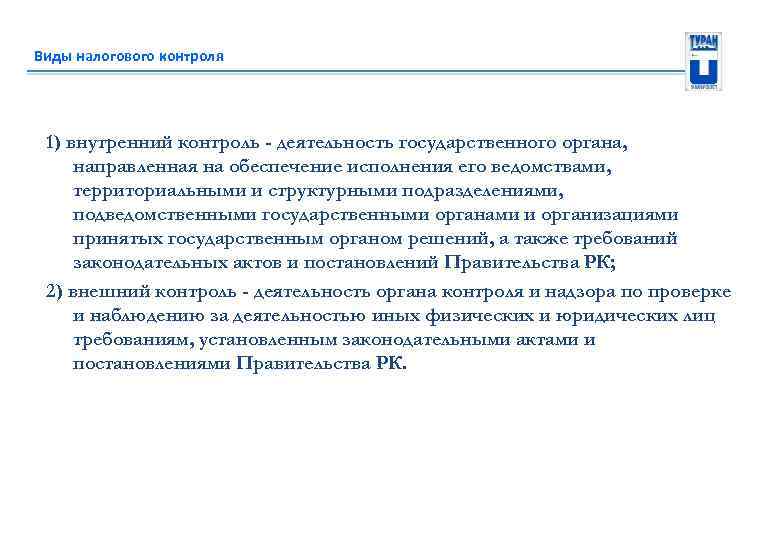 Виды налогового контроля

ТУРАН

1) внутренний контроль - деятельность государственного органа, направленная на обеспечение исполнения его ведомствами, территориальными и структурными подразделениями, подведомственными государственными органами и организациями принятых государственным органом решений, а также требований законодательных актов и постановлений Правительства РК;

2) внешний контроль - деятельность органа контроля и надзора по проверке и наблюдению за деятельностью иных физических и юридических лиц требованиям, установленным законодательными актами и постановлениями Правительства РК.